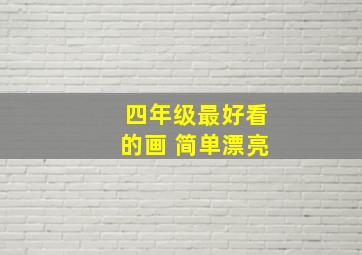 四年级最好看的画 简单漂亮